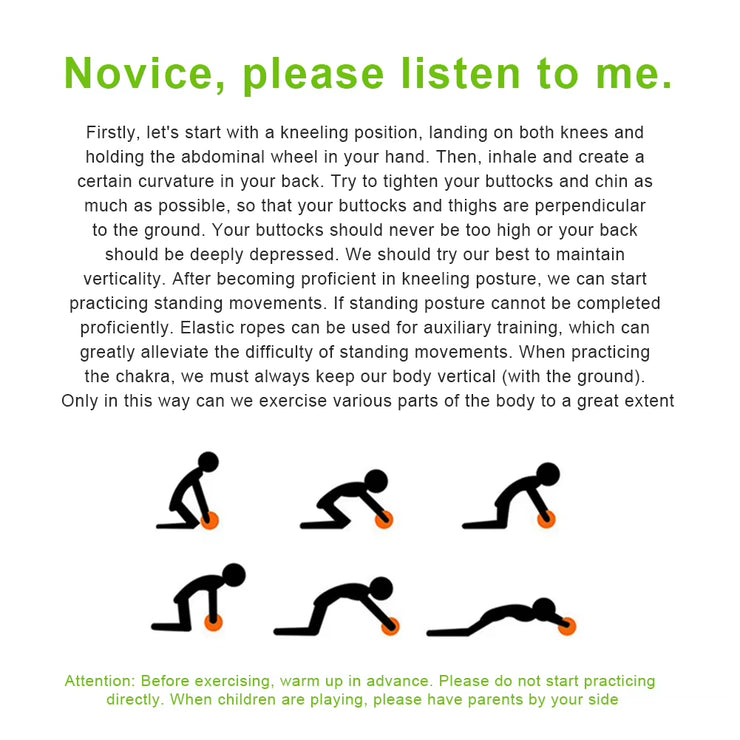 Novice, please listen to me.

Firstly, let's start with a kneeling position, landing on both knees and holding the abdominal wheel in your hand. Then, inhale and create a certain curvature in your back. Try to tighten your buttocks and chin as much as possible, so that your buttocks and thighs are perpendicular to the ground. Your buttocks should never be too high or your back should be deeply depressed. We should try our best to maintain verticality. After becoming proficient in kneeling posture, we can start practicing standing movements. If standing posture cannot be completed proficiently. Elastic ropes can be used for auxiliary training, which can greatly alleviate the difficulty of standing movements. When practicing the chakra, we must always keep our body vertical (with the ground). Only in this way can we exercise various parts of the body to a great extent

Attention: Before exercising, warm up in advance. Please do not start practicing directly. When children are playing, please have parents by your side